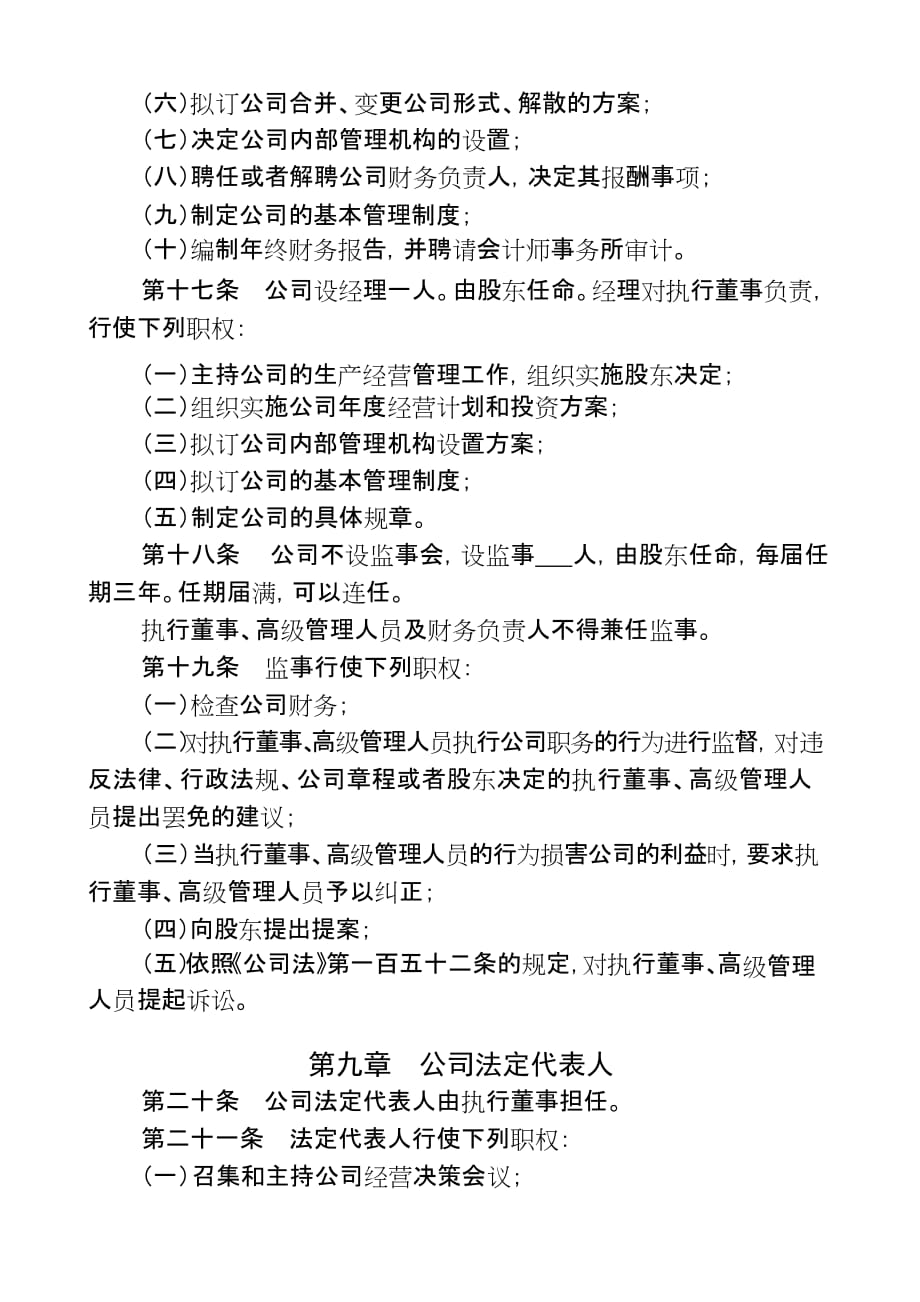 （六）拟订公司合并、变更公司形式、解散的方案；

（七）决定公司内部管理机构的设置；

（八）聘任或者解聘公司财务负责人，决定其报酬事项；

（九）制定公司的基本管理制度；

（十）编制年终财务报告，并聘请会计师事务所审计。

第十七条　公司设经理一人。由股东任命。经理对执行董事负责，行使下列职权：

（一）主持公司的生产经营管理工作，组织实施股东决定；

（二）组织实施公司年度经营计划和投资方案；

（三）拟订公司内部管理机构设置方案；

（四）拟订公司的基本管理制度；

（五）制定公司的具体规章。

第十八条　公司不设监事会，设监事___人，由股东任命，每届任期三年。任期届满，可以连任。

执行董事、高级管理人员及财务负责人不得兼任监事。

第十九条　监事行使下列职权：

（一）检查公司财务；

（二）对执行董事、高级管理人员执行公司职务的行为进行监督，对违反法律、行政法规、公司章程或者股东决定的执行董事、高级管理人员提出罢免的建议；

（三）当执行董事、高级管理人员的行为损害公司的利益时，要求执行董事、高级管理人员予以纠正；

（四）向股东提出提案；

（五）依照《公司法》第一百五十二条的规定，对执行董事、高级管理人员提起诉讼。

第九章　公司法定代表人

第二十条　公司法定代表人由执行董事担任。

第二十一条　法定代表人行使下列职权：

（一）召集和主持公司经营决策会议；